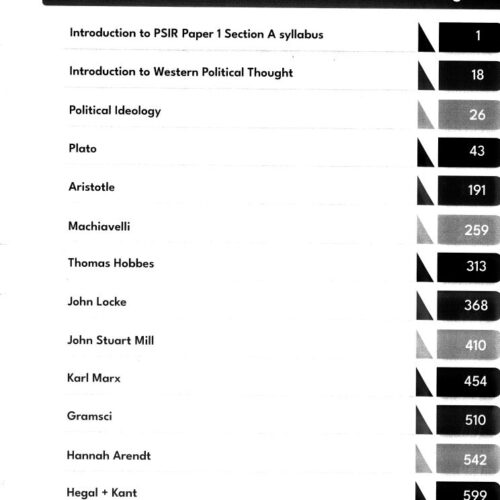 | | |
|---|---|
| Introduction to PSIR Paper 1 Section A syllabus | 1 |
| Introduction to Western Political Thought | 18 |
| Political Ideology | 26 |
| Plato | 43 |
| Aristotle | 191 |
| Machiavelli | 259 |
| Thomas Hobbes | 313 |
| John Locke | 368 |
| John Stuart Mill | 410 |
| Karl Marx | 454 |
| Gramsci | 510 |
| Hannah Arendt | 542 |
| Hegal + Kant | 599 |